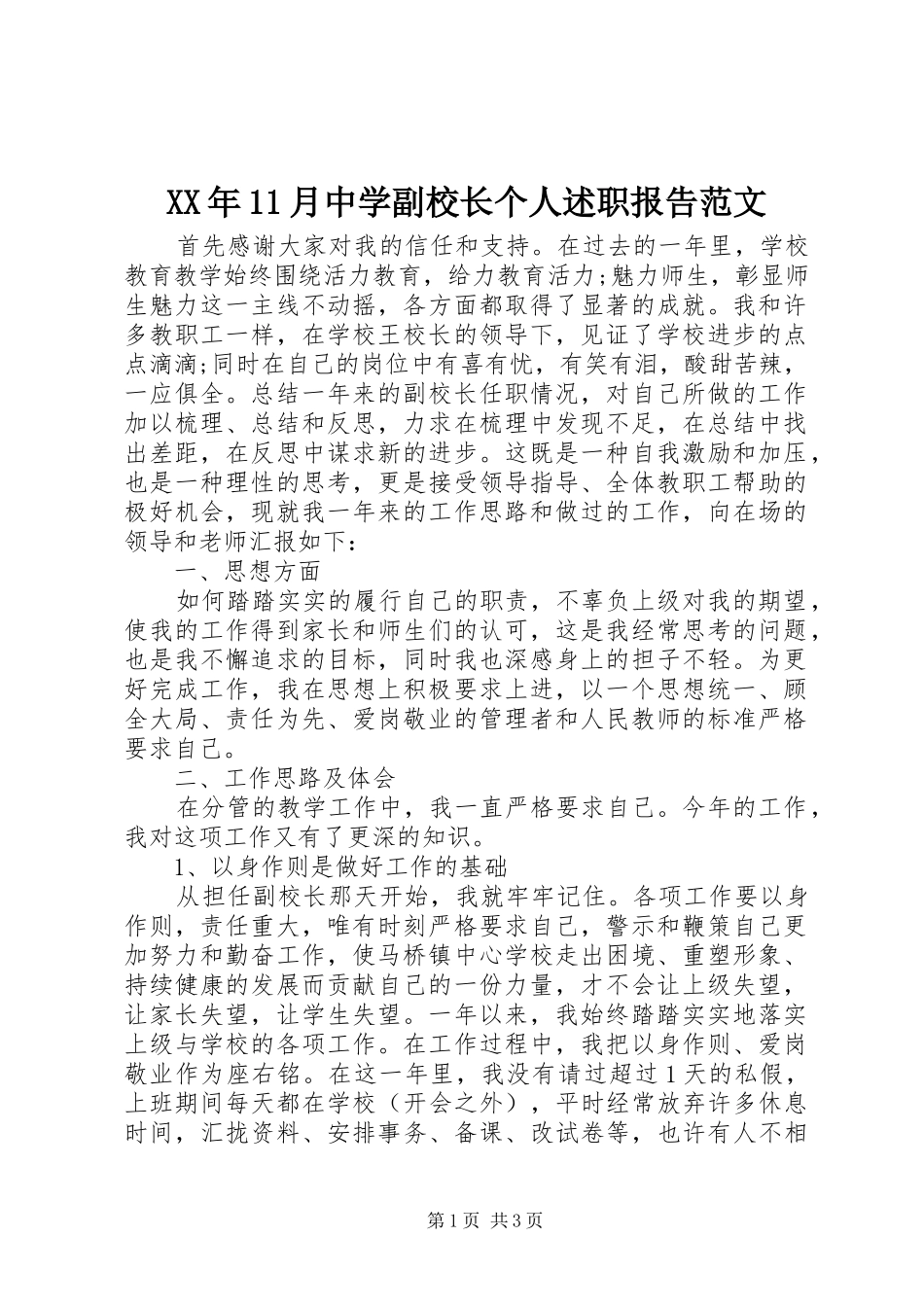 XX年11月中学副校长个人述职报告范文

首先感谢大家对我的信任和支持。在过去的一年里，学校教育教学始终围绕活力教育，给力教育活力;魅力师生，彰显师生魅力这一主线不动摇，各方面都取得了显著的成就。我和许多教职工一样，在学校王校长的领导下，见证了学校进步的点点滴滴;同时在自己的岗位中有喜有忧，有笑有泪，酸甜苦辣，一应俱全。总结一年来的副校长任职情况，对自己所做的工作加以梳理、总结和反思，力求在梳理中发现不足，在总结中找出差距，在反思中谋求新的进步。这既是一种自我激励和加压，也是一种理性的思考，更是接受领导指导、全体教职工帮助的极好机会，现就我一年来的工作思路和做过的工作，向在场的领导和老师汇报如下：

一、思想方面

如何踏踏实实的履行自己的职责，不辜负上级对我的期望，使我的工作得到家长和师生们的认可，这是我经常思考的问题，也是我不懈追求的目标，同时我也深感身上的担子不轻。为更好完成工作，我在思想上积极要求上进，以一个思想统一、顾全大局、责任为先、爱岗敬业的管理者和人民教师的标准严格要求自己。

二、工作思路及体会

在分管的教学工作中，我一直严格要求自己。今年的工作，我对这项工作又有了更深的知识。

1、以身作则是做好工作的基础

从担任副校长那天开始，我就牢牢记住。各项工作要以身作则，责任重大，唯有时刻严格要求自己，警示和鞭策自己更加努力和勤奋工作，使马桥镇中心学校走出困境、重塑形象、持续健康的发展而贡献自己的一份力量，才不会让上级失望，让家长失望，让学生失望。一年以来，我始终踏踏实实地落实上级与学校的各项工作。在工作过程中，我把以身作则、爱岗敬业作为座右铭。在这一年里，我没有请过超过1天的私假，上班期间每天都在学校（开会之外），平时经常放弃许多休息时间，汇拢资料、安排事务、备课、改试卷等，也许有人不相

第1页 共3页